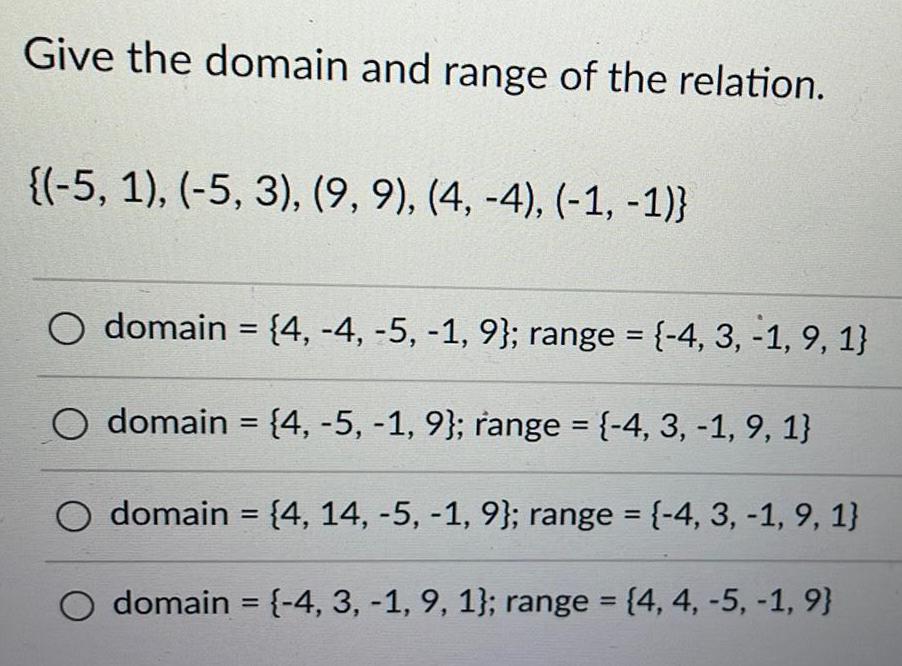 Give the domain and range of the relation.

$\{(-5, 1), (-5, 3), (9, 9), (4, -4), (-1, -1)\}$

○ domain = $\{4, -4, -5, -1, 9\}$; range = $\{-4, 3, -1, 9, 1\}$

○ domain = $\{4, -5, -1, 9\}$; range = $\{-4, 3, -1, 9, 1\}$

○ domain = $\{4, 14, -5, -1, 9\}$; range = $\{-4, 3, -1, 9, 1\}$

○ domain = $\{-4, 3, -1, 9, 1\}$; range = $\{4, 4, -5, -1, 9\}$